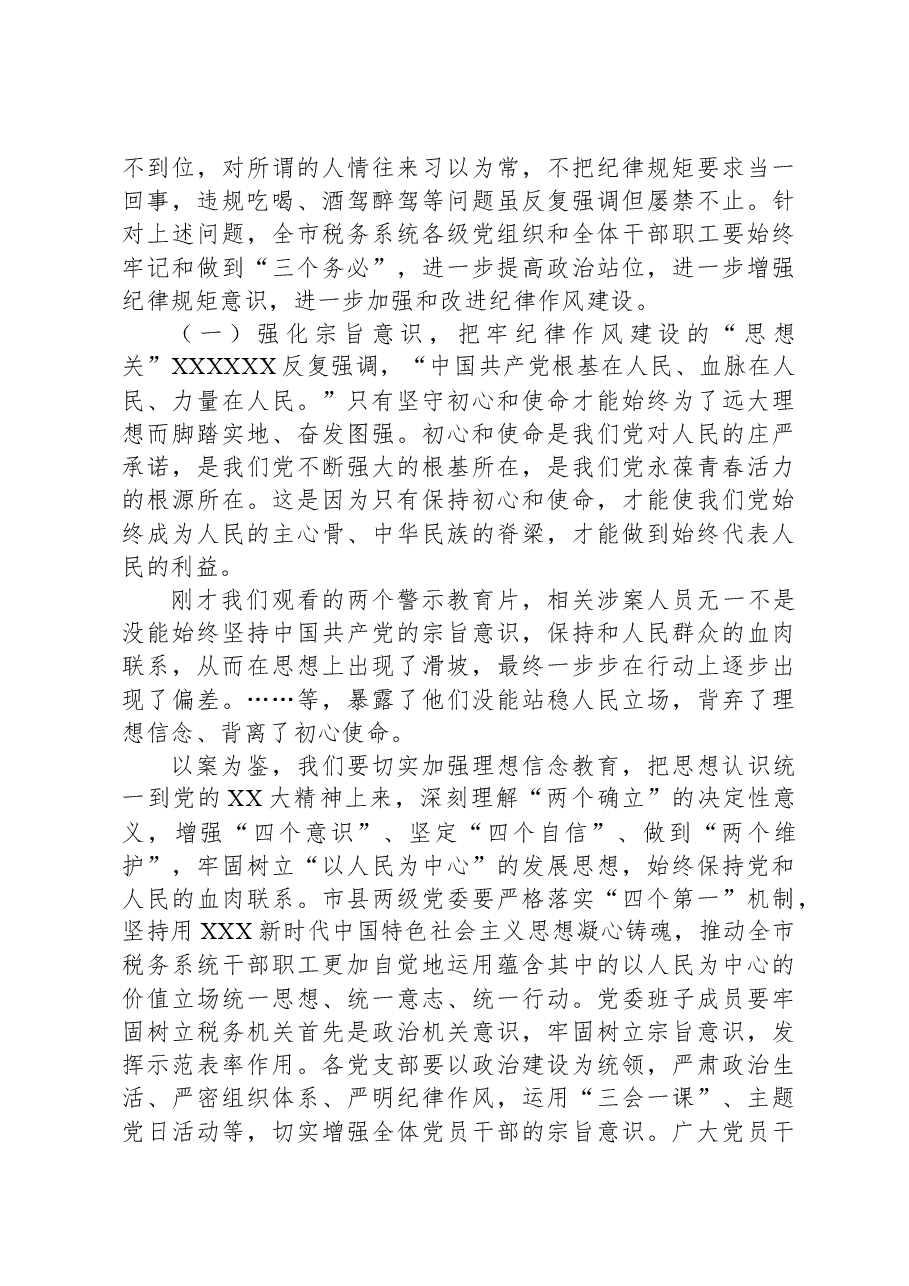 不到位，对所谓的人情往来习以为常，不把纪律规矩要求当一回事，违规吃喝、酒驾醉驾等问题虽反复强调但屡禁不止。针对上述问题，全市税务系统各级党组织和全体干部职工要始终牢记和做到“三个务必”，进一步提高政治站位，进一步增强纪律规矩意识，进一步加强和改进纪律作风建设。

（一）强化宗旨意识，把牢纪律作风建设的“思想关”XXXXXX反复强调，“中国共产党根基在人民、血脉在人民、力量在人民。”只有坚守初心和使命才能始终为了远大理想而脚踏实地、奋发图强。初心和使命是我们党对人民的庄严承诺，是我们党不断强大的根基所在，是我们党永葆青春活力的根源所在。这是因为只有保持初心和使命，才能使我们党始终成为人民的主心骨、中华民族的脊梁，才能做到始终代表人民的利益。

刚才我们观看的两个警示教育片，相关涉案人员无一不是没能始终坚持中国共产党的宗旨意识，保持和人民群众的血肉联系，从而在思想上出现了滑坡，最终一步步在行动上逐步出现了偏差。……等，暴露了他们没能站稳人民立场，背弃了理想信念、背离了初心使命。

以案为鉴，我们要切实加强理想信念教育，把思想认识统一到党的XX大精神上来，深刻理解“两个确立”的决定性意义，增强“四个意识”、坚定“四个自信”、做到“两个维护”，牢固树立“以人民为中心”的发展思想，始终保持党和人民的血肉联系。市县两级党委要严格落实“四个第一”机制，坚持用XXX新时代中国特色社会主义思想凝心铸魂，推动全市税务系统干部职工更加自觉地运用蕴含其中的以人民为中心的价值立场统一思想、统一意志、统一行动。党委班子成员要牢固树立税务机关首先是政治机关意识，牢固树立宗旨意识，发挥示范表率作用。各党支部要以政治建设为统领，严肃政治生活、严密组织体系、严明纪律作风，运用“三会一课”、主题党日活动等，切实增强全体党员干部的宗旨意识。广大党员干